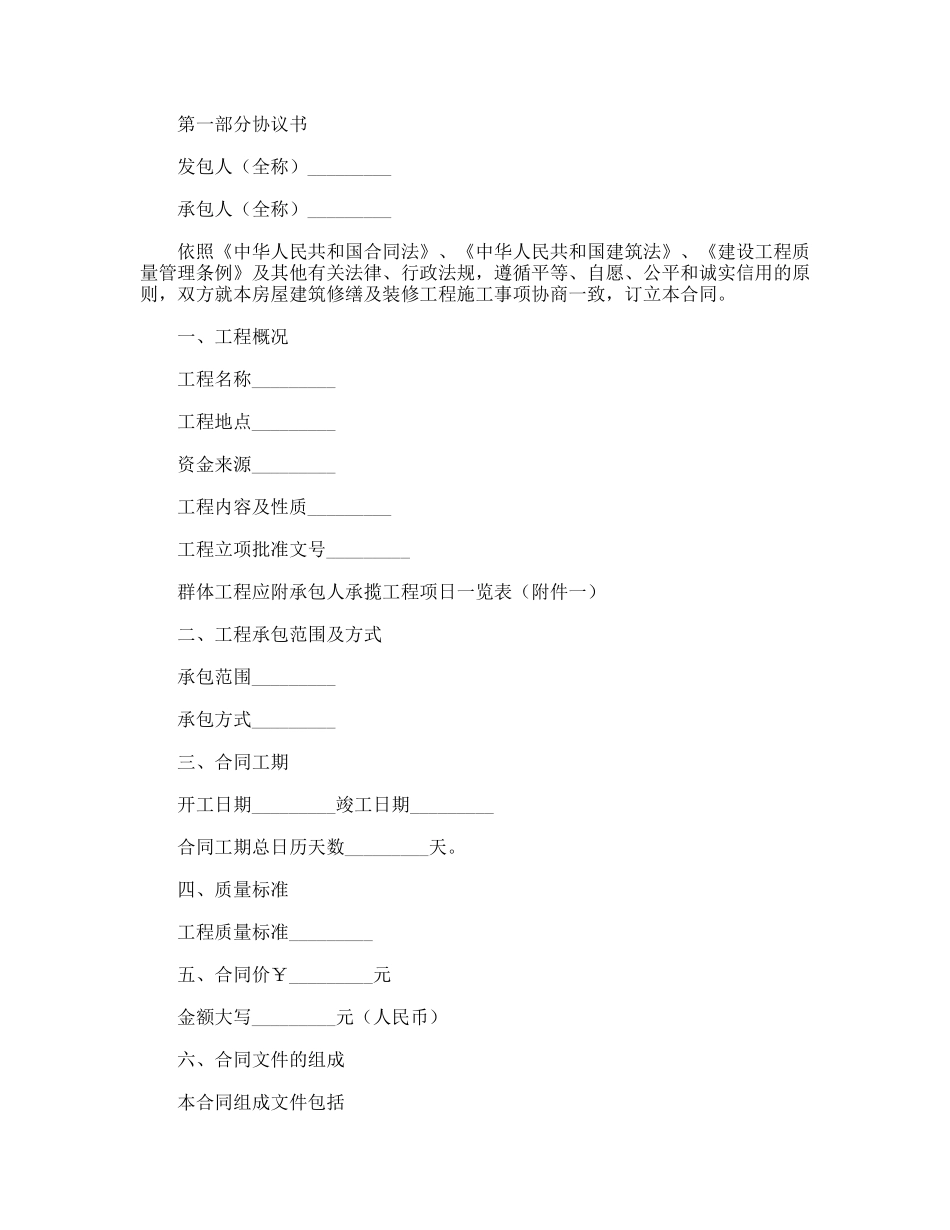 第一部分协议书

发包人（全称）_________

承包人（全称）_________

依照《中华人民共和国合同法》、《中华人民共和国建筑法》、《建设工程质量管理条例》及其他有关法律、行政法规，遵循平等、自愿、公平和诚实信用的原则，双方就本房屋建筑修缮及装修工程施工事项协商一致，订立本合同。

一、工程概况

工程名称_________

工程地点_________

资金来源_________

工程内容及性质_________

工程立项批准文号_________

群体工程应附承包人承揽工程项日一览表（附件一）

二、工程承包范围及方式

承包范围_________

承包方式_________

三、合同工期

开工日期_________竣工日期_________

合同工期总日历天数_________天。

四、质量标准

工程质量标准_________

五、合同价￥_________元

金额大写_________元（人民币）

六、合同文件的组成

本合同组成文件包括